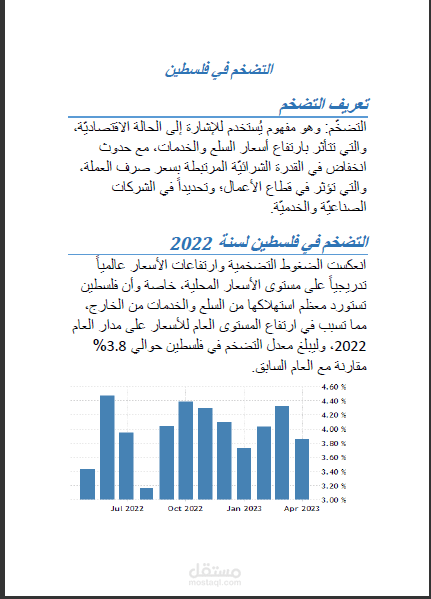 التضخم في فلسطين

تعريف التضخم

التضخّم: وهو مفهوم يُستخدم للإشارة إلى الحالة الاقتصاديّة، والتي تتأثر بارتفاع أسعار السلع والخدمات، مع حدوث انخفاض في القدرة الشرائيّة المرتبطة بسعر صرف العملة، والتي تؤثر في قطاع الأعمال؛ وتحديداً في الشركات الصناعيّة والخدميّة.

التضخم في فلسطين لسنة 2022

انعكست الضغوط التضخمية وارتفاعات الأسعار عالمياً تدريجياً على مستوى الأسعار المحلية، خاصة وأن فلسطين تستورد معظم استهلاكها من السلع والخدمات من الخارج، مما تسبب في ارتفاع المستوى العام للأسعار على مدار العام 2022، وليبلغ معدل التضخم في فلسطين حوالي 3.8% مقارنة مع العام السابق.

4.60 %
4.40 %
4.20 %
4.00 %
3.80 %
3.60 %
3.40 %
3.20 %
3.00 %
Jul 2022
Oct 2022
Jan 2023
Apr 2023

مستقل
mostaql.com